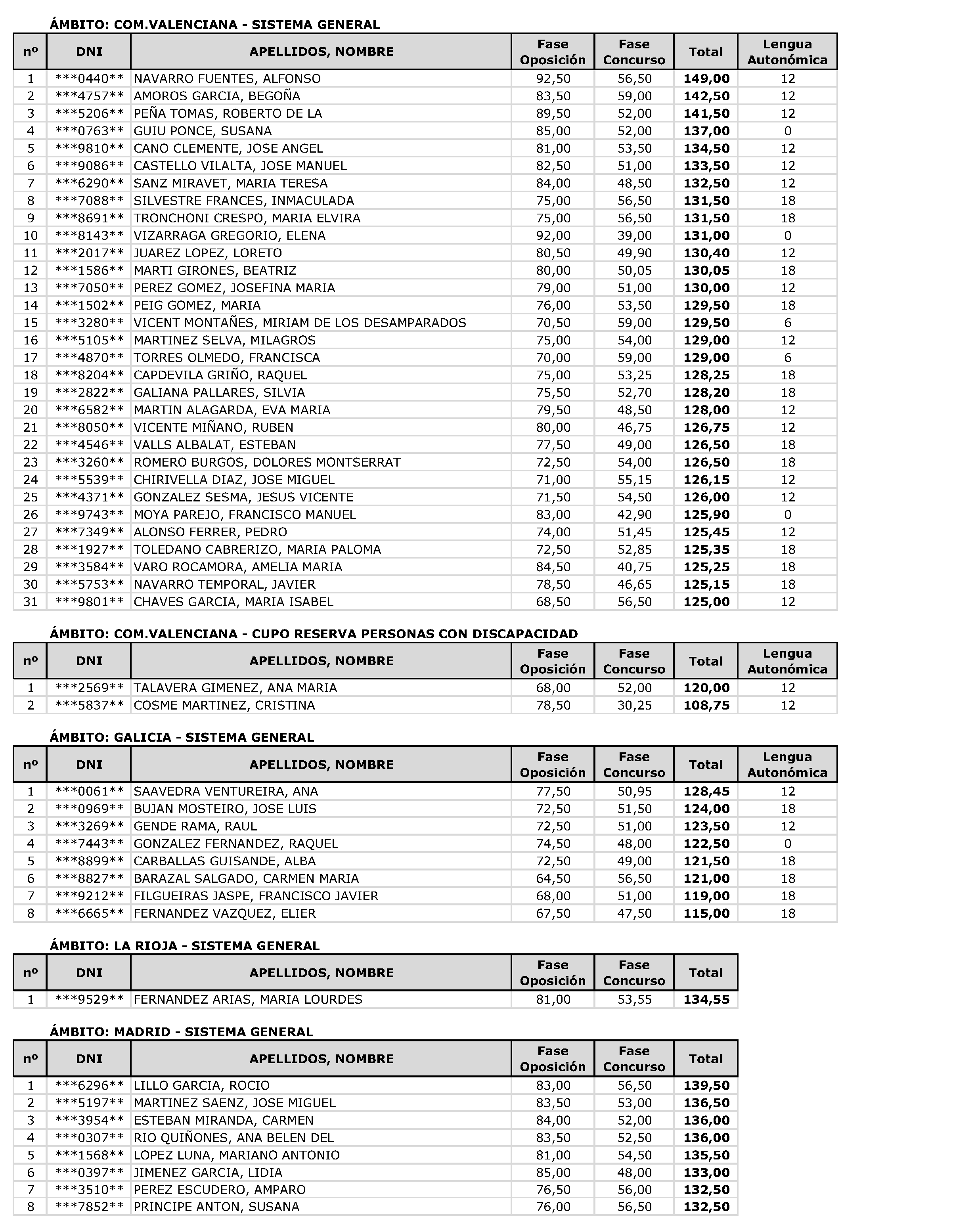 ÁMBITO: COM.VALENCIANA - SISTEMA GENERAL

| nº | DNI | APELLIDOS, NOMBRE | Fase Oposición | Fase Concurso | Total | Lengua Autonómica |
|---|---|---|---|---|---|---|
| 1 | \*\*\*0440\*\* | NAVARRO FUENTES, ALFONSO | 92,50 | 56,50 | 149,00 | 12 |
| 2 | \*\*\*4757\*\* | AMOROS GARCIA, BEGOÑA | 83,50 | 59,00 | 142,50 | 12 |
| 3 | \*\*\*5206\*\* | PEÑA TOMAS, ROBERTO DE LA | 89,50 | 52,00 | 141,50 | 12 |
| 4 | \*\*\*0763\*\* | GUIU PONCE, SUSANA | 85,00 | 52,00 | 137,00 | 0 |
| 5 | \*\*\*9810\*\* | CANO CLEMENTE, JOSE ANGEL | 81,00 | 53,50 | 134,50 | 12 |
| 6 | \*\*\*9086\*\* | CASTELLO VILALTA, JOSE MANUEL | 82,50 | 51,00 | 133,50 | 12 |
| 7 | \*\*\*6290\*\* | SANZ MIRAVET, MARIA TERESA | 84,00 | 48,50 | 132,50 | 12 |
| 8 | \*\*\*7088\*\* | SILVESTRE FRANCES, INMACULADA | 75,00 | 56,50 | 131,50 | 18 |
| 9 | \*\*\*8691\*\* | TRONCHONI CRESPO, MARIA ELVIRA | 75,00 | 56,50 | 131,50 | 18 |
| 10 | \*\*\*8143\*\* | VIZARRAGA GREGORIO, ELENA | 92,00 | 39,00 | 131,00 | 0 |
| 11 | \*\*\*2017\*\* | JUAREZ LOPEZ, LORETO | 80,50 | 49,90 | 130,40 | 12 |
| 12 | \*\*\*1586\*\* | MARTI GIRONES, BEATRIZ | 80,00 | 50,05 | 130,05 | 18 |
| 13 | \*\*\*7050\*\* | PEREZ GOMEZ, JOSEFINA MARIA | 79,00 | 51,00 | 130,00 | 12 |
| 14 | \*\*\*1502\*\* | PEIG GOMEZ, MARIA | 76,00 | 53,50 | 129,50 | 18 |
| 15 | \*\*\*3280\*\* | VICENT MONTAÑES, MIRIAM DE LOS DESAMPARADOS | 70,50 | 59,00 | 129,50 | 6 |
| 16 | \*\*\*5105\*\* | MARTINEZ SELVA, MILAGROS | 75,00 | 54,00 | 129,00 | 12 |
| 17 | \*\*\*4870\*\* | TORRES OLMEDO, FRANCISCA | 70,00 | 59,00 | 129,00 | 6 |
| 18 | \*\*\*8204\*\* | CAPDEVILA GRIÑO, RAQUEL | 75,00 | 53,25 | 128,25 | 18 |
| 19 | \*\*\*2822\*\* | GALIANA PALLARES, SILVIA | 75,50 | 52,70 | 128,20 | 18 |
| 20 | \*\*\*6582\*\* | MARTIN ALAGARDA, EVA MARIA | 79,50 | 48,50 | 128,00 | 12 |
| 21 | \*\*\*8050\*\* | VICENTE MIÑANO, RUBEN | 80,00 | 46,75 | 126,75 | 12 |
| 22 | \*\*\*4546\*\* | VALLS ALBALAT, ESTEBAN | 77,50 | 49,00 | 126,50 | 18 |
| 23 | \*\*\*3260\*\* | ROMERO BURGOS, DOLORES MONTSERRAT | 72,50 | 54,00 | 126,50 | 18 |
| 24 | \*\*\*5539\*\* | CHIRIVELLA DIAZ, JOSE MIGUEL | 71,00 | 55,15 | 126,15 | 12 |
| 25 | \*\*\*4371\*\* | GONZALEZ SESMA, JESUS VICENTE | 71,50 | 54,50 | 126,00 | 12 |
| 26 | \*\*\*9743\*\* | MOYA PAREJO, FRANCISCO MANUEL | 83,00 | 42,90 | 125,90 | 0 |
| 27 | \*\*\*7349\*\* | ALONSO FERRER, PEDRO | 74,00 | 51,45 | 125,45 | 12 |
| 28 | \*\*\*1927\*\* | TOLEDANO CABRERIZO, MARIA PALOMA | 72,50 | 52,85 | 125,35 | 18 |
| 29 | \*\*\*3584\*\* | VARO ROCAMORA, AMELIA MARIA | 84,50 | 40,75 | 125,25 | 18 |
| 30 | \*\*\*5753\*\* | NAVARRO TEMPORAL, JAVIER | 78,50 | 46,65 | 125,15 | 18 |
| 31 | \*\*\*9801\*\* | CHAVES GARCIA, MARIA ISABEL | 68,50 | 56,50 | 125,00 | 12 |

ÁMBITO: COM.VALENCIANA - CUPO RESERVA PERSONAS CON DISCAPACIDAD

| nº | DNI | APELLIDOS, NOMBRE | Fase Oposición | Fase Concurso | Total | Lengua Autonómica |
|---|---|---|---|---|---|---|
| 1 | \*\*\*2569\*\* | TALAVERA GIMENEZ, ANA MARIA | 68,00 | 52,00 | 120,00 | 12 |
| 2 | \*\*\*5837\*\* | COSME MARTINEZ, CRISTINA | 78,50 | 30,25 | 108,75 | 12 |

ÁMBITO: GALICIA - SISTEMA GENERAL

| nº | DNI | APELLIDOS, NOMBRE | Fase Oposición | Fase Concurso | Total | Lengua Autonómica |
|---|---|---|---|---|---|---|
| 1 | \*\*\*0061\*\* | SAAVEDRA VENTUREIRA, ANA | 77,50 | 50,95 | 128,45 | 12 |
| 2 | \*\*\*0969\*\* | BUJAN MOSTEIRO, JOSE LUIS | 72,50 | 51,50 | 124,00 | 18 |
| 3 | \*\*\*3269\*\* | GENDE RAMA, RAUL | 72,50 | 51,00 | 123,50 | 12 |
| 4 | \*\*\*7443\*\* | GONZALEZ FERNANDEZ, RAQUEL | 74,50 | 48,00 | 122,50 | 0 |
| 5 | \*\*\*8899\*\* | CARBALLAS GUISANDE, ALBA | 72,50 | 49,00 | 121,50 | 18 |
| 6 | \*\*\*8827\*\* | BARAZAL SALGADO, CARMEN MARIA | 64,50 | 56,50 | 121,00 | 18 |
| 7 | \*\*\*9212\*\* | FILGUEIRAS JASPE, FRANCISCO JAVIER | 68,00 | 51,00 | 119,00 | 18 |
| 8 | \*\*\*6665\*\* | FERNANDEZ VAZQUEZ, ELIER | 67,50 | 47,50 | 115,00 | 18 |

ÁMBITO: LA RIOJA - SISTEMA GENERAL

| nº | DNI | APELLIDOS, NOMBRE | Fase Oposición | Fase Concurso | Total |
|---|---|---|---|---|---|
| 1 | \*\*\*9529\*\* | FERNANDEZ ARIAS, MARIA LOURDES | 81,00 | 53,55 | 134,55 |

ÁMBITO: MADRID - SISTEMA GENERAL

| nº | DNI | APELLIDOS, NOMBRE | Fase Oposición | Fase Concurso | Total |
|---|---|---|---|---|---|
| 1 | \*\*\*6296\*\* | LILLO GARCIA, ROCIO | 83,00 | 56,50 | 139,50 |
| 2 | \*\*\*5197\*\* | MARTINEZ SAENZ, JOSE MIGUEL | 83,50 | 53,00 | 136,50 |
| 3 | \*\*\*3954\*\* | ESTEBAN MIRANDA, CARMEN | 84,00 | 52,00 | 136,00 |
| 4 | \*\*\*0307\*\* | RIO QUIÑONES, ANA BELEN DEL | 83,50 | 52,50 | 136,00 |
| 5 | \*\*\*1568\*\* | LOPEZ LUNA, MARIANO ANTONIO | 81,00 | 54,50 | 135,50 |
| 6 | \*\*\*0397\*\* | JIMENEZ GARCIA, LIDIA | 85,00 | 48,00 | 133,00 |
| 7 | \*\*\*3510\*\* | PEREZ ESCUDERO, AMPARO | 76,50 | 56,00 | 132,50 |
| 8 | \*\*\*7852\*\* | PRINCIPE ANTON, SUSANA | 76,00 | 56,50 | 132,50 |